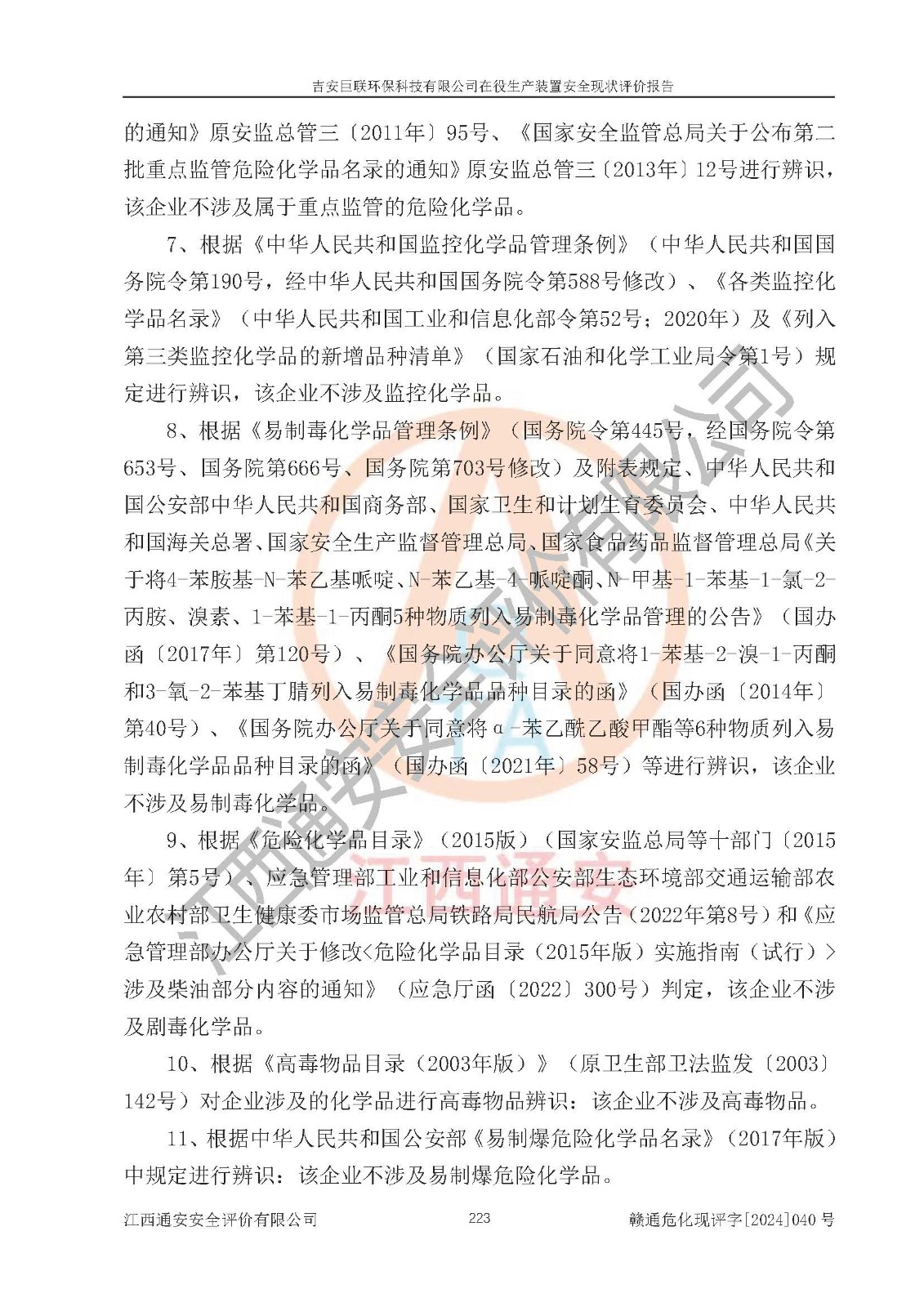 吉安巨联环保科技有限公司在役生产装置安全现状评价报告

的通知》原安监总管三〔2011年〕95号、《国家安全监管总局关于公布第二批重点监管危险化学品名录的通知》原安监总管三〔2013年〕12号进行辨识，该企业不涉及属于重点监管的危险化学品。

7、根据《中华人民共和国监控化学品管理条例》（中华人民共和国国务院令第190号，经中华人民共和国国务院令第588号修改）、《各类监控化学品名录》（中华人民共和国工业和信息化部令第52号；2020年）及《列入第三类监控化学品的新增品种清单》（国家石油和化学工业局令第1号）规定进行辨识，该企业不涉及监控化学品。

8、根据《易制毒化学品管理条例》（国务院令第445号，经国务院令第653号、国务院第666号、国务院第703号修改）及附表规定、中华人民共和国公安部中华人民共和国商务部、国家卫生和计划生育委员会、中华人民共和国海关总署、国家安全生产监督管理总局、国家食品药品监督管理总局《关于将4-苯胺基-N-苯乙基哌啶、N-苯乙基-4-哌啶酮、N-甲基-1-苯基-1-氯-2-丙胺、溴素、1-苯基-1-丙酮5种物质列入易制毒化学品管理的公告》（国办函〔2017年〕第120号）、《国务院办公厅关于同意将1-苯基-2-溴-1-丙酮和3-氧-2-苯基丁腈列入易制毒化学品品种目录的函》（国办函〔2014年〕第40号）、《国务院办公厅关于同意将α-苯乙酰乙酸甲酯等6种物质列入易制毒化学品品种目录的函》（国办函〔2021年〕58号）等进行辨识，该企业不涉及易制毒化学品。

9、根据《危险化学品目录》（2015版）（国家安监总局等十部门〔2015年〕第5号）、应急管理部工业和信息化部公安部生态环境部交通运输部农业农村部卫生健康委市场监管总局铁路局民航局公告（2022年第8号）和《应急管理部办公厅关于修改<危险化学品目录（2015年版）实施指南（试行）>涉及柴油部分内容的通知》（应急厅函〔2022〕300号）判定，该企业不涉及剧毒化学品。

10、根据《高毒物品目录（2003年版）》（原卫生部卫法监发〔2003〕142号）对企业涉及的化学品进行高毒物品辨识：该企业不涉及高毒物品。

11、根据中华人民共和国公安部《易制爆危险化学品名录》（2017年版）中规定进行辨识：该企业不涉及易制爆危险化学品。

江西通安安全评价有限公司 223 赣通危化现评字[2024]040号

江西通安安全评价有限公司
江西通安